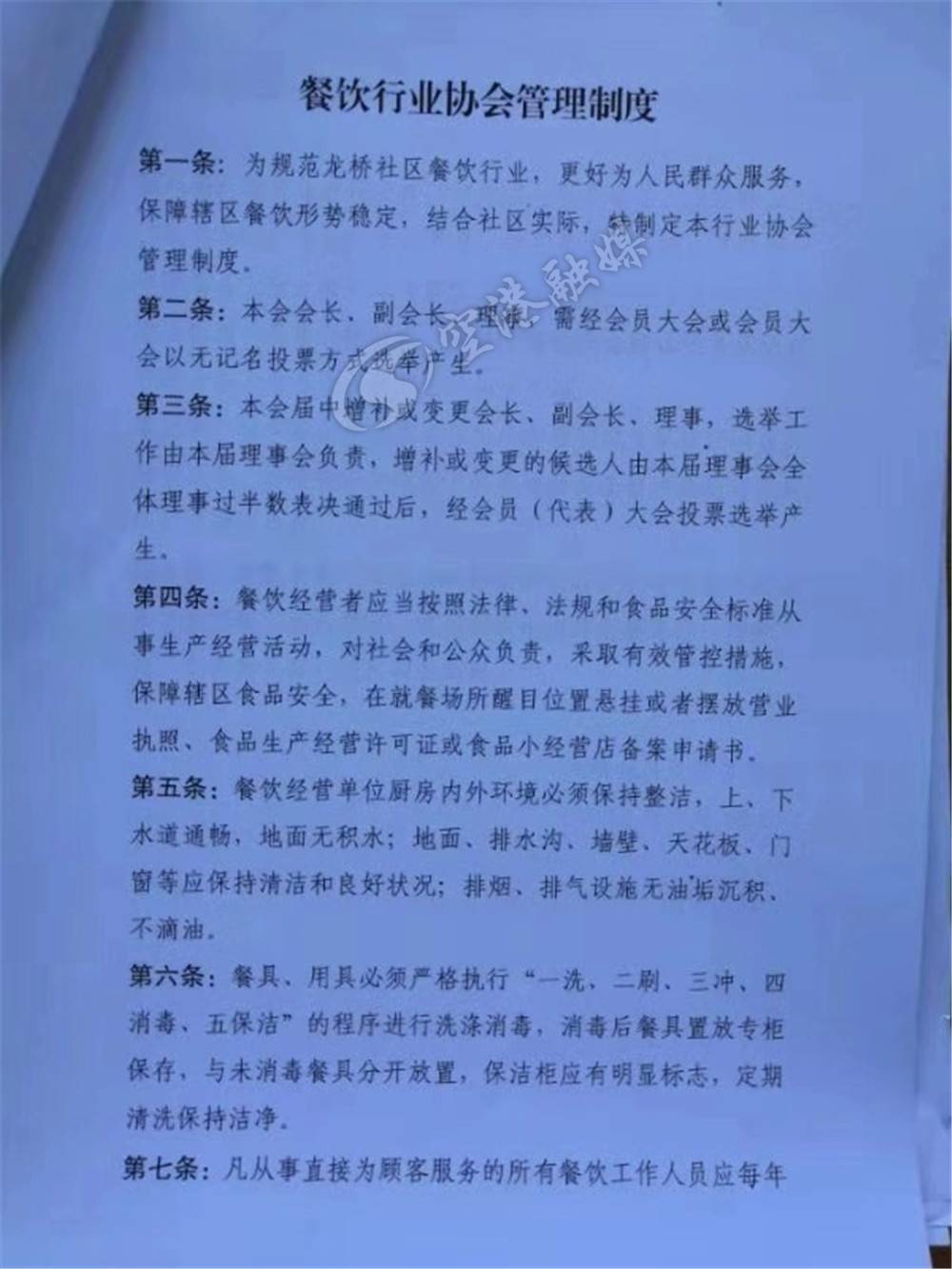 餐饮行业协会管理制度

第一条：为规范龙桥社区餐饮行业，更好为人民群众服务，保障辖区餐饮形势稳定，结合社区实际，特制定本行业协会管理制度。

第二条：本会会长、副会长、理事，需经会员大会或会员大会以无记名投票方式选举产生。

第三条：本会届中增补或变更会长、副会长、理事，选举工作由本届理事会负责，增补或变更的候选人由本届理事会全体理事过半数表决通过后，经会员（代表）大会投票选举产生。

第四条：餐饮经营者应当按照法律、法规和食品安全标准从事生产经营活动，对社会和公众负责，采取有效管控措施，保障辖区食品安全，在就餐场所醒目位置悬挂或者摆放营业执照、食品生产经营许可证或食品小经营店备案申请书。

第五条：餐饮经营单位厨房内外环境必须保持整洁，上、下水道通畅，地面无积水；地面、排水沟、墙壁、天花板、门窗等应保持清洁和良好状况；排烟、排气设施无油垢沉积、不滴油。

第六条：餐具、用具必须严格执行“一洗、二刷、三冲、四消毒、五保洁”的程序进行洗涤消毒，消毒后餐具置放专柜保存，与未消毒餐具分开放置，保洁柜应有明显标志，定期清洗保持洁净。

第七条：凡从事直接为顾客服务的所有餐饮工作人员应每年

空港融媒